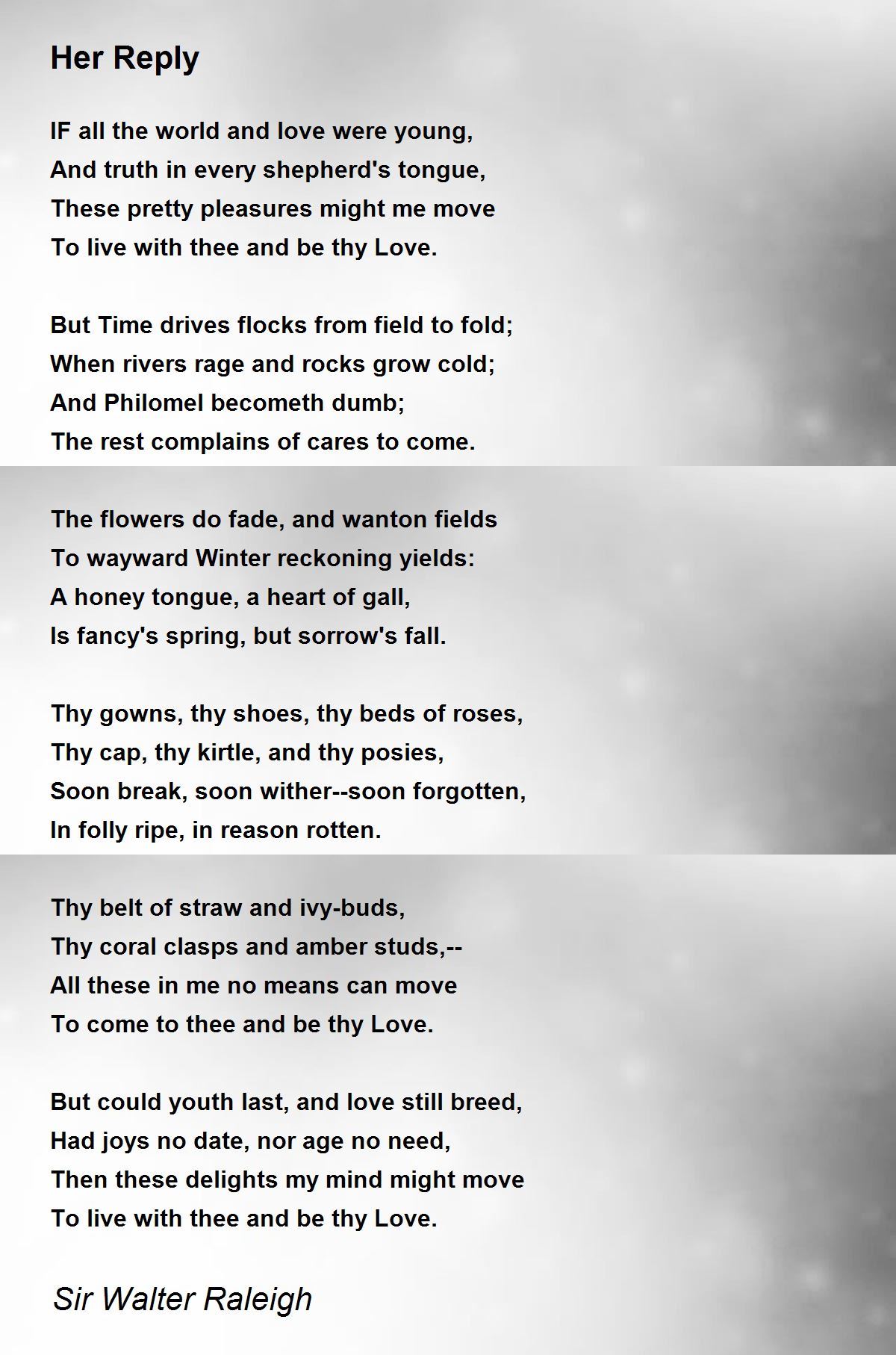 Her Reply

IF all the world and love were young,
And truth in every shepherd's tongue,
These pretty pleasures might me move
To live with thee and be thy Love.

But Time drives flocks from field to fold;
When rivers rage and rocks grow cold;
And Philomel becometh dumb;
The rest complains of cares to come.

The flowers do fade, and wanton fields
To wayward Winter reckoning yields:
A honey tongue, a heart of gall,
Is fancy's spring, but sorrow's fall.

Thy gowns, thy shoes, thy beds of roses,
Thy cap, thy kirtle, and thy posies,
Soon break, soon wither--soon forgotten,
In folly ripe, in reason rotten.

Thy belt of straw and ivy-buds,
Thy coral clasps and amber studs,--
All these in me no means can move
To come to thee and be thy Love.

But could youth last, and love still breed,
Had joys no date, nor age no need,
Then these delights my mind might move
To live with thee and be thy Love.

Sir Walter Raleigh